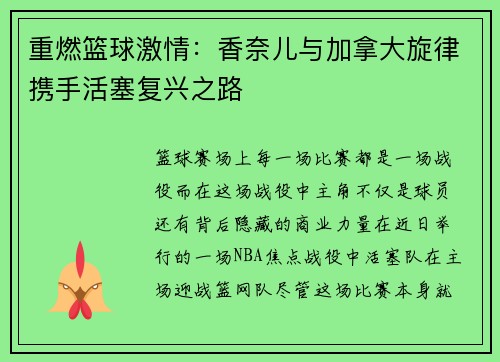 重燃篮球激情：香奈儿与加拿大旋律携手活塞复兴之路

篮球赛场上每一场比赛都是一场战役而在这场战役中主角不仅是球员还有背后隐藏的商业力量在近日举行的一场NBA焦点战役中活塞队在主场迎战篮网队尽管这场比赛本身就